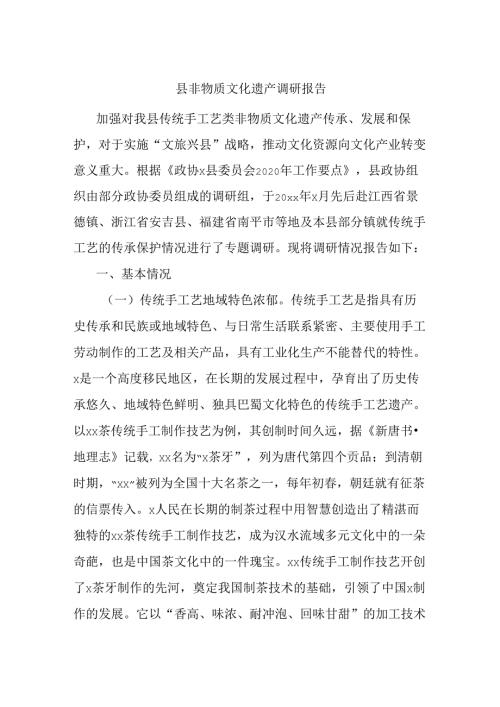 县非物质文化遗产调研报告

加强对我县传统手工艺类非物质文化遗产传承、发展和保护，对于实施“文旅兴县”战略，推动文化资源向文化产业转变意义重大。根据《政协x县委员会2020年工作要点》，县政协组织由部分政协委员组成的调研组，于20xx年x月先后赴江西省景德镇、浙江省安吉县、福建省南平市等地及本县部分镇就传统手工艺的传承保护情况进行了专题调研。现将调研情况报告如下：

一、基本情况

（一）传统手工艺地域特色浓郁。传统手工艺是指具有历史传承和民族或地域特色、与日常生活联系紧密、主要使用手工劳动制作的工艺及相关产品，具有工业化生产不能替代的特性。x是一个高度移民地区，在长期的发展过程中，孕育出了历史传承悠久、地域特色鲜明、独具巴蜀文化特色的传统手工艺遗产。以xx茶传统手工制作技艺为例，其创制时间久远，据《新唐书•地理志》记载，xx名为“x茶牙”，列为唐代第四个贡品；到清朝时期，“xx”被列为全国十大名茶之一，每年初春，朝廷就有征茶的信票传入。x人民在长期的制茶过程中用智慧创造出了精湛而独特的xx茶传统手工制作技艺，成为汉水流域多元文化中的一朵奇葩，也是中国茶文化中的一件瑰宝。xx传统手工制作技艺开创了x茶牙制作的先河，奠定我国制茶技术的基础，引领了中国x制作的发展。它以“香高、味浓、耐冲泡、回味甘甜”的加工技术